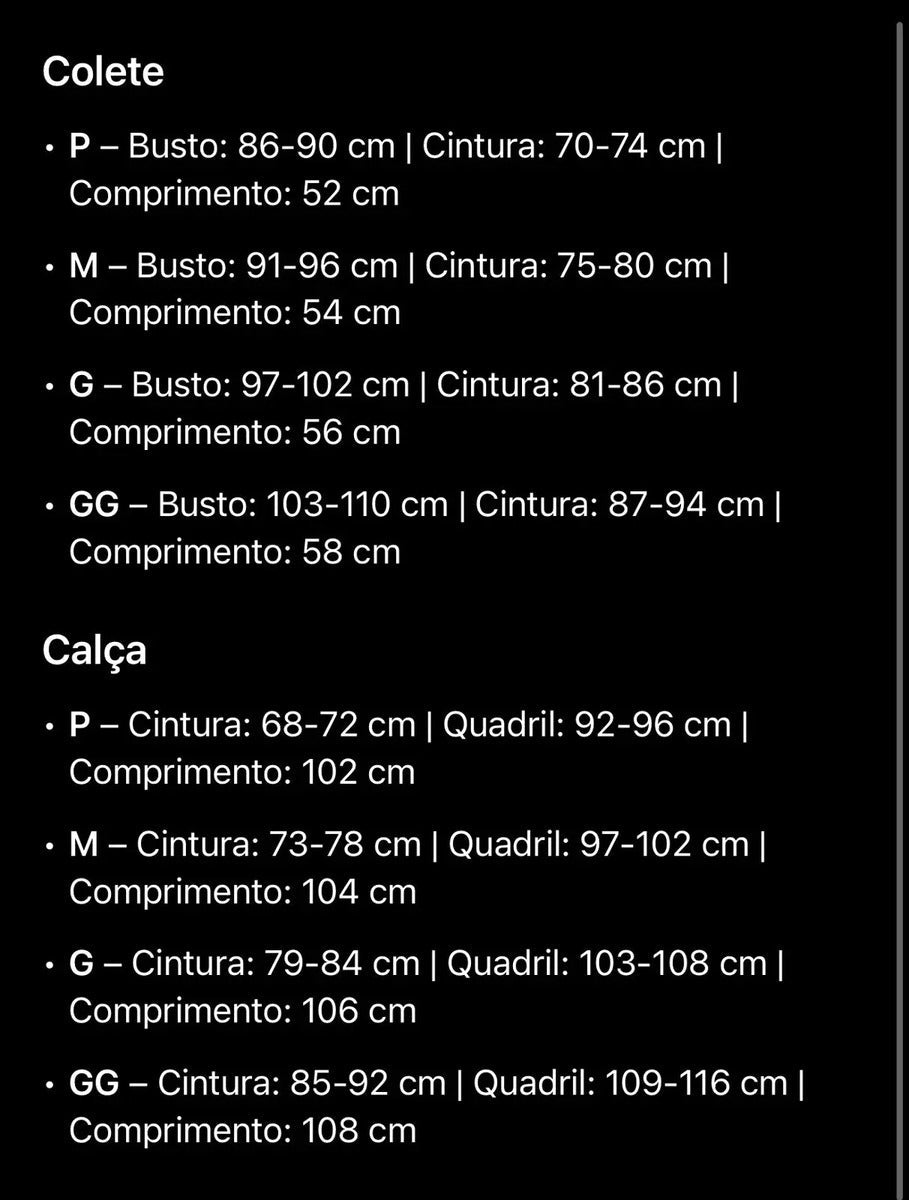 Colete

• P – Busto: 86-90 cm | Cintura: 70-74 cm | Comprimento: 52 cm

• M – Busto: 91-96 cm | Cintura: 75-80 cm | Comprimento: 54 cm

• G – Busto: 97-102 cm | Cintura: 81-86 cm | Comprimento: 56 cm

• GG – Busto: 103-110 cm | Cintura: 87-94 cm | Comprimento: 58 cm

Calça

• P – Cintura: 68-72 cm | Quadril: 92-96 cm | Comprimento: 102 cm

• M – Cintura: 73-78 cm | Quadril: 97-102 cm | Comprimento: 104 cm

• G – Cintura: 79-84 cm | Quadril: 103-108 cm | Comprimento: 106 cm

• GG – Cintura: 85-92 cm | Quadril: 109-116 cm | Comprimento: 108 cm